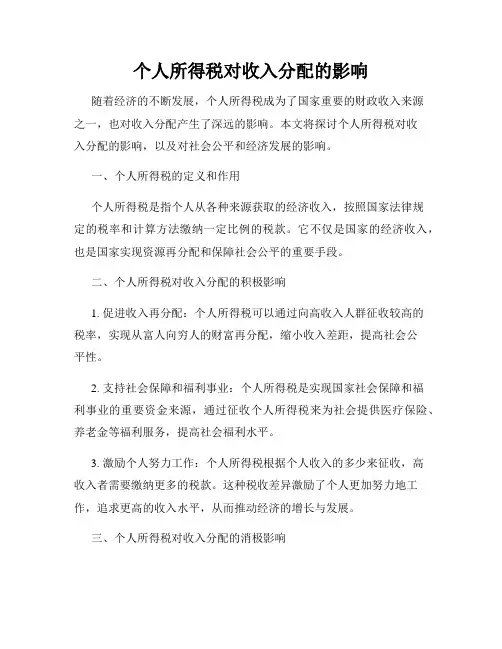 个人所得税对收入分配的影响

随着经济的不断发展，个人所得税成为了国家重要的财政收入来源之一，也对收入分配产生了深远的影响。本文将探讨个人所得税对收入分配的影响，以及对社会公平和经济发展的影响。

一、个人所得税的定义和作用

个人所得税是指个人从各种来源获取的经济收入，按照国家法律规定的税率和计算方法缴纳一定比例的税款。它不仅是国家的经济收入，也是国家实现资源再分配和保障社会公平的重要手段。

二、个人所得税对收入分配的积极影响

1. 促进收入再分配：个人所得税可以通过向高收入人群征收较高的税率，实现从富人向穷人的财富再分配，缩小收入差距，提高社会公平性。

2. 支持社会保障和福利事业：个人所得税是实现国家社会保障和福利事业的重要资金来源，通过征收个人所得税来为社会提供医疗保险、养老金等福利服务，提高社会福利水平。

3. 激励个人努力工作：个人所得税根据个人收入的多少来征收，高收入者需要缴纳更多的税款。这种税收差异激励了个人更加努力地工作，追求更高的收入水平，从而推动经济的增长与发展。

三、个人所得税对收入分配的消极影响